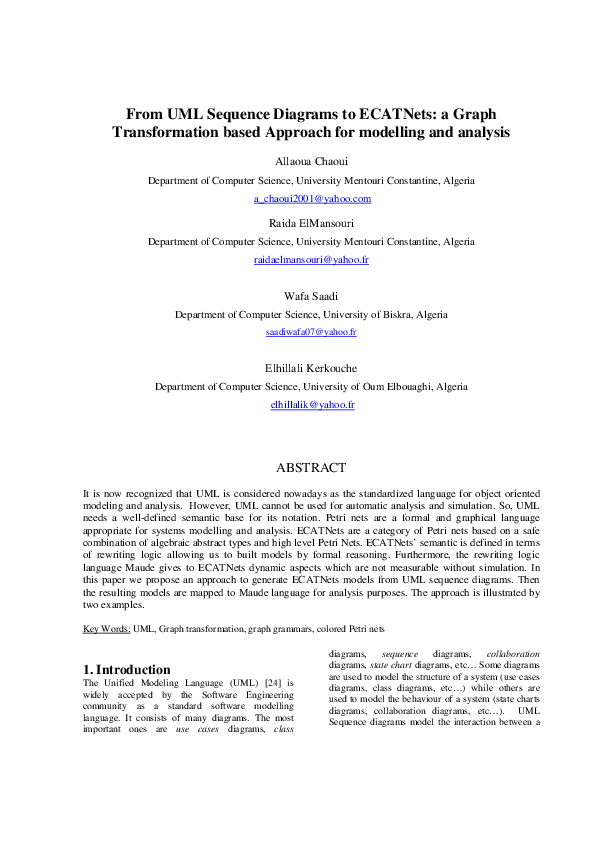 From UML Sequence Diagrams to ECATNets: a Graph Transformation based Approach for modelling and analysis

Allaoua Chaoui

Department of Computer Science, University Mentouri Constantine, Algeria

a_chaoui2001@yahoo.com

Raida ElMansouri

Department of Computer Science, University Mentouri Constantine, Algeria

raidaelmansouri@yahoo.fr

Wafa Saadi

Department of Computer Science, University of Biskra, Algeria

saadiwafa07@yahoo.fr

Elhillali Kerkouche

Department of Computer Science, University of Oum Elbouaghi, Algeria

elhillalik@yahoo.fr

ABSTRACT

It is now recognized that UML is considered nowadays as the standardized language for object oriented modeling and analysis. However, UML cannot be used for automatic analysis and simulation. So, UML needs a well-defined semantic base for its notation. Petri nets are a formal and graphical language appropriate for systems modelling and analysis. ECATNets are a category of Petri nets based on a safe combination of algebraic abstract types and high level Petri Nets. ECATNets' semantic is defined in terms of rewriting logic allowing us to built models by formal reasoning. Furthermore, the rewriting logic language Maude gives to ECATNets dynamic aspects which are not measurable without simulation. In this paper we propose an approach to generate ECATNets models from UML sequence diagrams. Then the resulting models are mapped to Maude language for analysis purposes. The approach is illustrated by two examples.

Key Words: UML, Graph transformation, graph grammars, colored Petri nets

1. Introduction

The Unified Modeling Language (UML) [24] is widely accepted by the Software Engineering community as a standard software modelling language. It consists of many diagrams. The most important ones are use cases diagrams, class diagrams, sequence diagrams, collaboration diagrams, state chart diagrams, etc… Some diagrams are used to model the structure of a system (use cases diagrams, class diagrams, etc…) while others are used to model the behaviour of a system (state charts diagrams, collaboration diagrams, etc…). UML Sequence diagrams model the interaction between a